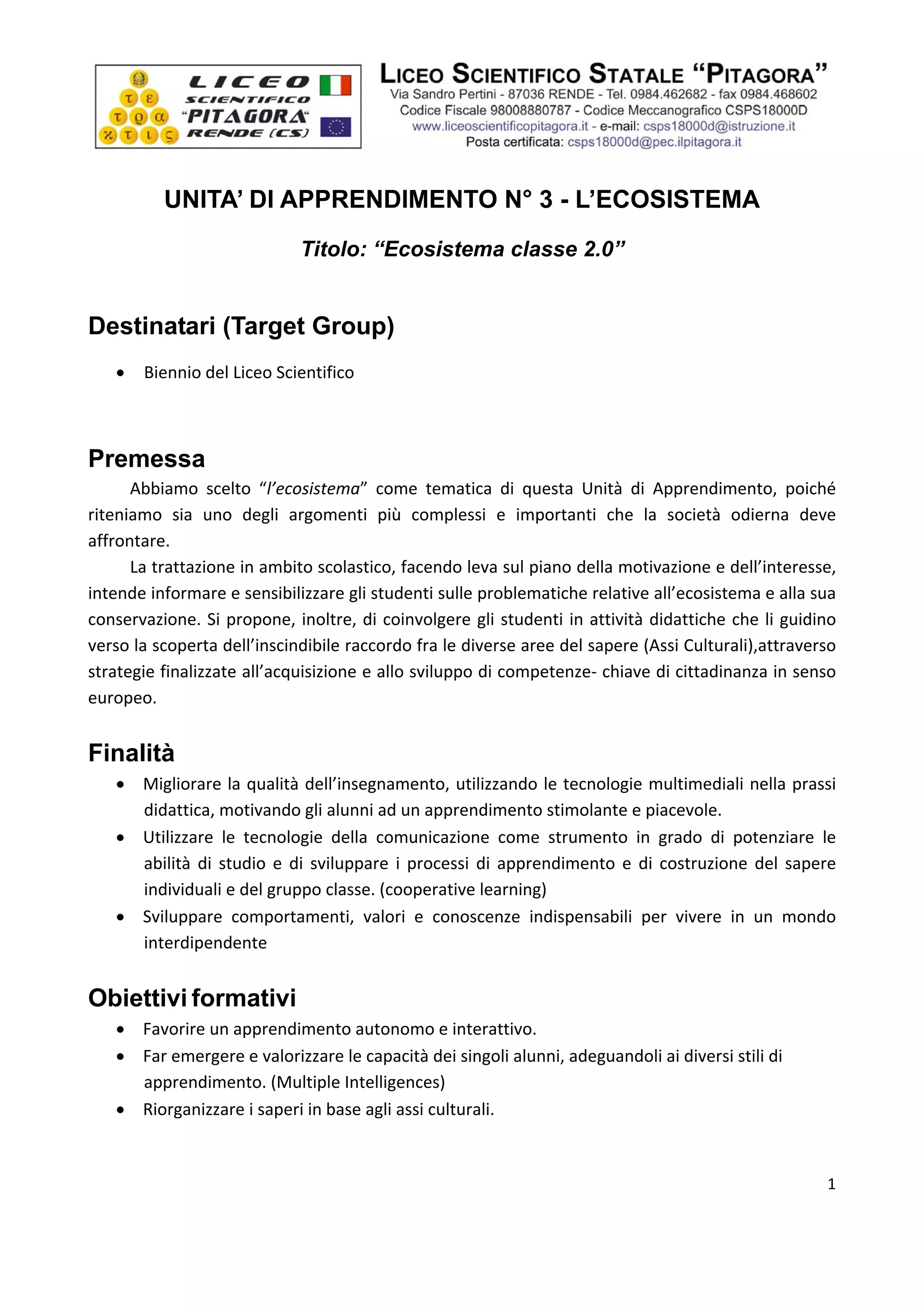 τ ε
τ ϱ α
ϰ τ ι ς

LICEO SCIENTIFICO "PITAGORA" RENDE (CS)

LICEO SCIENTIFICO STATALE "PITAGORA"
Via Sandro Pertini - 87036 RENDE - Tel. 0984.462682 - fax 0984.468602
Codice Fiscale 98008880787 - Codice Meccanografico CSPS18000D
www.liceoscientificopitagora.it - e-mail: csps18000d@istruzione.it
Posta certificata: csps18000d@pec.ilpitagora.it

UNITA' DI APPRENDIMENTO N° 3 - L'ECOSISTEMA

Titolo: "Ecosistema classe 2.0"

Destinatari (Target Group)

• Biennio del Liceo Scientifico

Premessa

Abbiamo scelto "l'ecosistema" come tematica di questa Unità di Apprendimento, poiché riteniamo sia uno degli argomenti più complessi e importanti che la società odierna deve affrontare.

La trattazione in ambito scolastico, facendo leva sul piano della motivazione e dell'interesse, intende informare e sensibilizzare gli studenti sulle problematiche relative all'ecosistema e alla sua conservazione. Si propone, inoltre, di coinvolgere gli studenti in attività didattiche che li guidino verso la scoperta dell'inscindibile raccordo fra le diverse aree del sapere (Assi Culturali),attraverso strategie finalizzate all'acquisizione e allo sviluppo di competenze- chiave di cittadinanza in senso europeo.

Finalità

• Migliorare la qualità dell'insegnamento, utilizzando le tecnologie multimediali nella prassi didattica, motivando gli alunni ad un apprendimento stimolante e piacevole.
• Utilizzare le tecnologie della comunicazione come strumento in grado di potenziare le abilità di studio e di sviluppare i processi di apprendimento e di costruzione del sapere individuali e del gruppo classe. (cooperative learning)
• Sviluppare comportamenti, valori e conoscenze indispensabili per vivere in un mondo interdipendente

Obiettivi formativi

• Favorire un apprendimento autonomo e interattivo.
• Far emergere e valorizzare le capacità dei singoli alunni, adeguandoli ai diversi stili di apprendimento. (Multiple Intelligences)
• Riorganizzare i saperi in base agli assi culturali.

1